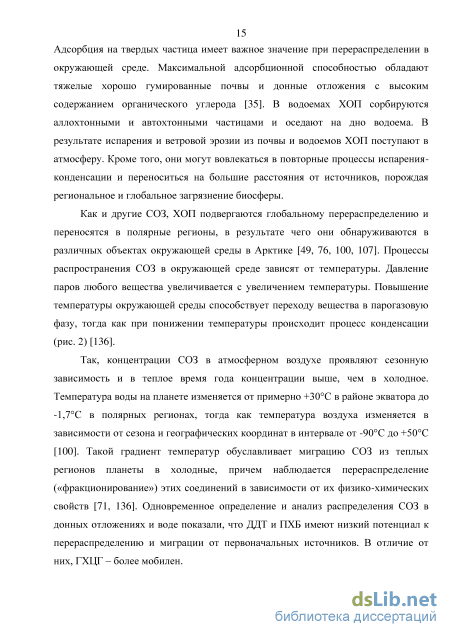 15

Адсорбция на твердых частица имеет важное значение при перераспределении в окружающей среде. Максимальной адсорбционной способностью обладают тяжелые хорошо гумированные почвы и донные отложения с высоким содержанием органического углерода [35]. В водоемах ХОП сорбируются аллохтонными и автохтонными частицами и оседают на дно водоема. В результате испарения и ветровой эрозии из почвы и водоемов ХОП поступают в атмосферу. Кроме того, они могут вовлекаться в повторные процессы испарения-конденсации и переноситься на большие расстояния от источников, порождая региональное и глобальное загрязнение биосферы.

Как и другие СОЗ, ХОП подвергаются глобальному перераспределению и переносятся в полярные регионы, в результате чего они обнаруживаются в различных объектах окружающей среды в Арктике [49, 76, 100, 107]. Процессы распространения СОЗ в окружающей среде зависят от температуры. Давление паров любого вещества увеличивается с увеличением температуры. Повышение температуры окружающей среды способствует переходу вещества в парогазовую фазу, тогда как при понижении температуры происходит процесс конденсации (рис. 2) [136].

Так, концентрации СОЗ в атмосферном воздухе проявляют сезонную зависимость и в теплое время года концентрации выше, чем в холодное. Температура воды на планете изменяется от примерно +30°С в районе экватора до -1,7°С в полярных регионах, тогда как температура воздуха изменяется в зависимости от сезона и географических координат в интервале от -90°С до +50°С [100]. Такой градиент температур обуславливает миграцию СОЗ из теплых регионов планеты в холодные, причем наблюдается перераспределение («фракционирование») этих соединений в зависимости от их физико-химических свойств [71, 136]. Одновременное определение и анализ распределения СОЗ в донных отложениях и воде показали, что ДДТ и ПХБ имеют низкий потенциал к перераспределению и миграции от первоначальных источников. В отличие от них, ГХЦГ – более мобилен.

dsLib.net
библиотека диссертаций